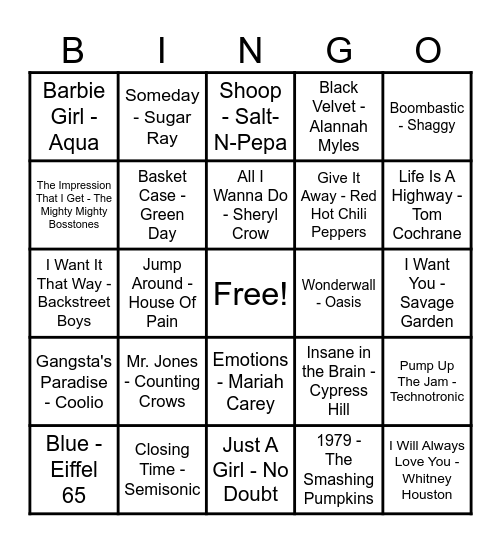 | B | I | N | G | O |
|---|---|---|---|---|
| Barbie Girl - Aqua | Someday - Sugar Ray | Shoop - Salt-N-Pepa | Black Velvet - Alannah Myles | Boombastic - Shaggy |
| The Impression That I Get - The Mighty Mighty Bosstones | Basket Case - Green Day | All I Wanna Do - Sheryl Crow | Give It Away - Red Hot Chili Peppers | Life Is A Highway - Tom Cochrane |
| I Want It That Way - Backstreet Boys | Jump Around - House Of Pain | Free! | Wonderwall - Oasis | I Want You - Savage Garden |
| Gangsta's Paradise - Coolio | Mr. Jones - Counting Crows | Emotions - Mariah Carey | Insane in the Brain - Cypress Hill | Pump Up The Jam - Technotronic |
| Blue - Eiffel 65 | Closing Time - Semisonic | Just A Girl - No Doubt | 1979 - The Smashing Pumpkins | I Will Always Love You - Whitney Houston |